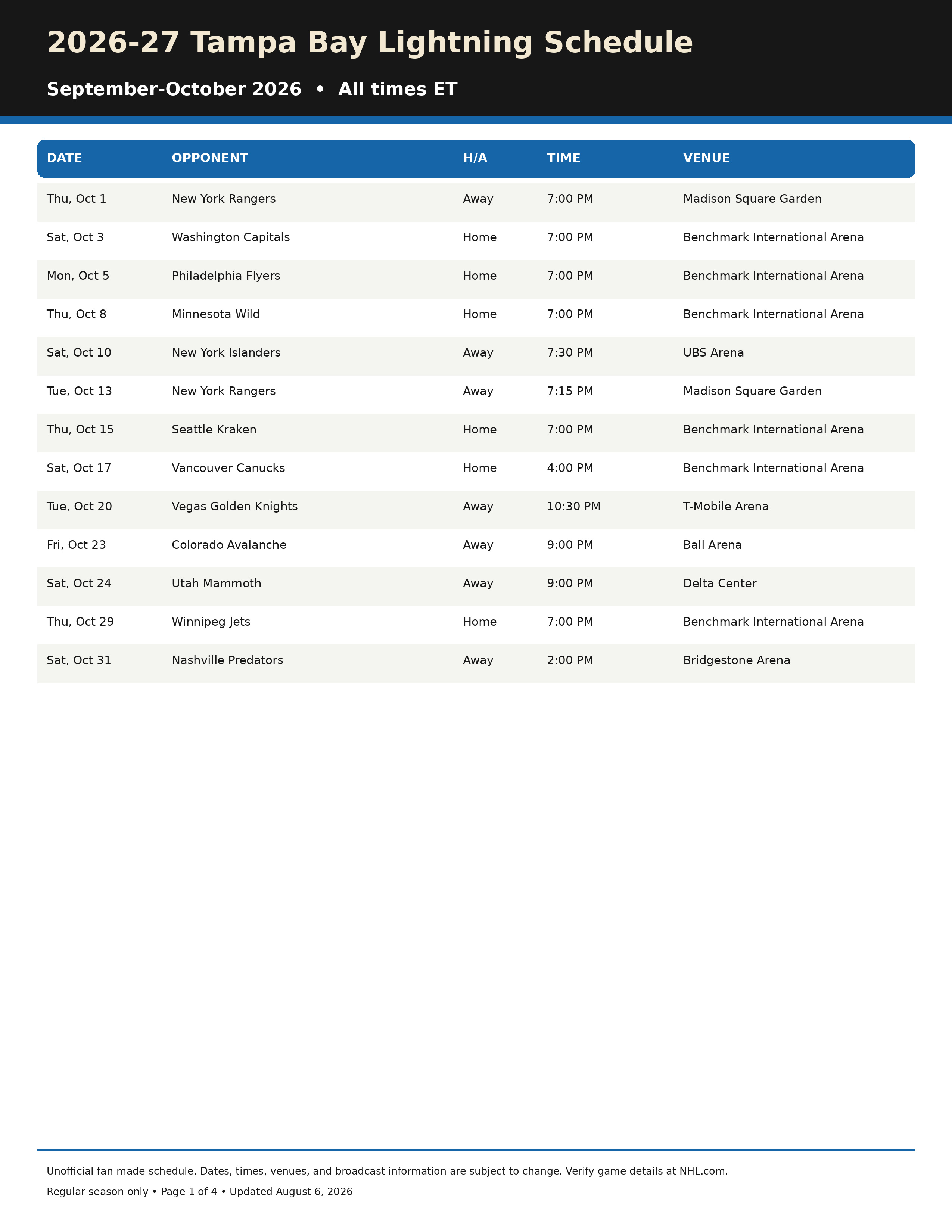 2026-27 Tampa Bay Lightning Schedule

September-October 2026 • All times ET

| DATE | OPPONENT | H/A | TIME | VENUE |
|---|---|---|---|---|
| Thu, Oct 1 | New York Rangers | Away | 7:00 PM | Madison Square Garden |
| Sat, Oct 3 | Washington Capitals | Home | 7:00 PM | Benchmark International Arena |
| Mon, Oct 5 | Philadelphia Flyers | Home | 7:00 PM | Benchmark International Arena |
| Thu, Oct 8 | Minnesota Wild | Home | 7:00 PM | Benchmark International Arena |
| Sat, Oct 10 | New York Islanders | Away | 7:30 PM | UBS Arena |
| Tue, Oct 13 | New York Rangers | Away | 7:15 PM | Madison Square Garden |
| Thu, Oct 15 | Seattle Kraken | Home | 7:00 PM | Benchmark International Arena |
| Sat, Oct 17 | Vancouver Canucks | Home | 4:00 PM | Benchmark International Arena |
| Tue, Oct 20 | Vegas Golden Knights | Away | 10:30 PM | T-Mobile Arena |
| Fri, Oct 23 | Colorado Avalanche | Away | 9:00 PM | Ball Arena |
| Sat, Oct 24 | Utah Mammoth | Away | 9:00 PM | Delta Center |
| Thu, Oct 29 | Winnipeg Jets | Home | 7:00 PM | Benchmark International Arena |
| Sat, Oct 31 | Nashville Predators | Away | 2:00 PM | Bridgestone Arena |

Unofficial fan-made schedule. Dates, times, venues, and broadcast information are subject to change. Verify game details at NHL.com.

Regular season only • Page 1 of 4 • Updated August 6, 2026